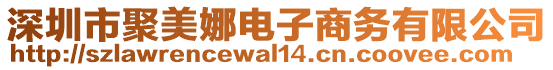 深圳市聚美娜电子商务有限公司
http://szlawrencewal14.cn.coovee.com